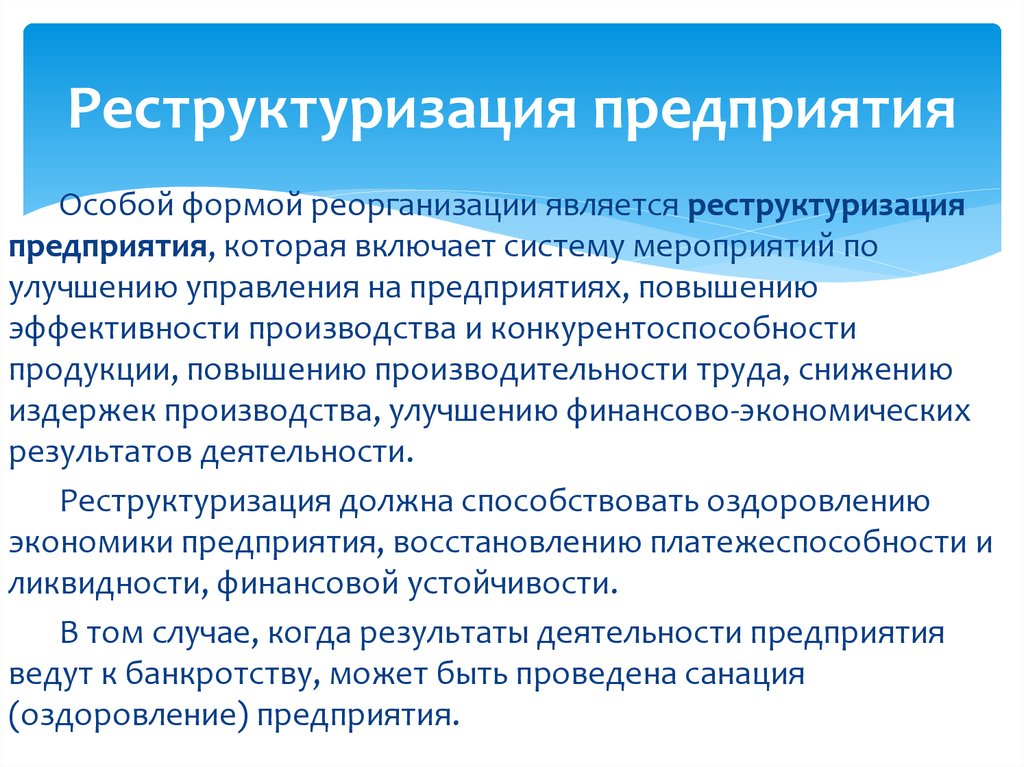 Реструктуризация предприятия

Особой формой реорганизации является реструктуризация предприятия, которая включает систему мероприятий по улучшению управления на предприятиях, повышению эффективности производства и конкурентоспособности продукции, повышению производительности труда, снижению издержек производства, улучшению финансово-экономических результатов деятельности.

Реструктуризация должна способствовать оздоровлению экономики предприятия, восстановлению платежеспособности и ликвидности, финансовой устойчивости.

В том случае, когда результаты деятельности предприятия ведут к банкротству, может быть проведена санация (оздоровление) предприятия.